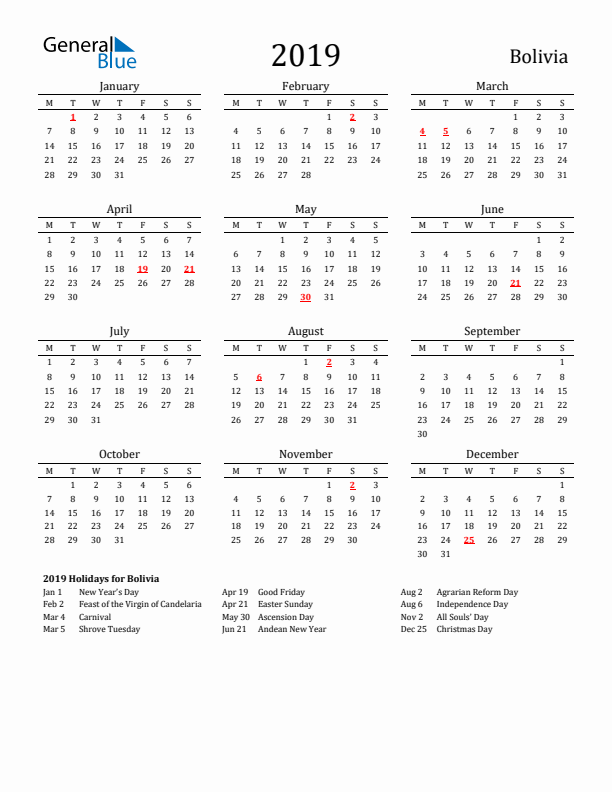 General Blue

2019

Bolivia

January

| M | T | W | T | F | S | S |
|---|---|---|---|---|---|---|
|  | 1 | 2 | 3 | 4 | 5 | 6 |
| 7 | 8 | 9 | 10 | 11 | 12 | 13 |
| 14 | 15 | 16 | 17 | 18 | 19 | 20 |
| 21 | 22 | 23 | 24 | 25 | 26 | 27 |
| 28 | 29 | 30 | 31 |  |  |  |

February

| M | T | W | T | F | S | S |
|---|---|---|---|---|---|---|
|  |  |  |  | 1 | 2 | 3 |
| 4 | 5 | 6 | 7 | 8 | 9 | 10 |
| 11 | 12 | 13 | 14 | 15 | 16 | 17 |
| 18 | 19 | 20 | 21 | 22 | 23 | 24 |
| 25 | 26 | 27 | 28 |  |  |  |

March

| M | T | W | T | F | S | S |
|---|---|---|---|---|---|---|
|  |  |  |  | 1 | 2 | 3 |
| 4 | 5 | 6 | 7 | 8 | 9 | 10 |
| 11 | 12 | 13 | 14 | 15 | 16 | 17 |
| 18 | 19 | 20 | 21 | 22 | 23 | 24 |
| 25 | 26 | 27 | 28 | 29 | 30 | 31 |

April

| M | T | W | T | F | S | S |
|---|---|---|---|---|---|---|
| 1 | 2 | 3 | 4 | 5 | 6 | 7 |
| 8 | 9 | 10 | 11 | 12 | 13 | 14 |
| 15 | 16 | 17 | 18 | 19 | 20 | 21 |
| 22 | 23 | 24 | 25 | 26 | 27 | 28 |
| 29 | 30 |  |  |  |  |  |

May

| M | T | W | T | F | S | S |
|---|---|---|---|---|---|---|
|  |  | 1 | 2 | 3 | 4 | 5 |
| 6 | 7 | 8 | 9 | 10 | 11 | 12 |
| 13 | 14 | 15 | 16 | 17 | 18 | 19 |
| 20 | 21 | 22 | 23 | 24 | 25 | 26 |
| 27 | 28 | 29 | 30 | 31 |  |  |

June

| M | T | W | T | F | S | S |
|---|---|---|---|---|---|---|
|  |  |  |  |  | 1 | 2 |
| 3 | 4 | 5 | 6 | 7 | 8 | 9 |
| 10 | 11 | 12 | 13 | 14 | 15 | 16 |
| 17 | 18 | 19 | 20 | 21 | 22 | 23 |
| 24 | 25 | 26 | 27 | 28 | 29 | 30 |

July

| M | T | W | T | F | S | S |
|---|---|---|---|---|---|---|
| 1 | 2 | 3 | 4 | 5 | 6 | 7 |
| 8 | 9 | 10 | 11 | 12 | 13 | 14 |
| 15 | 16 | 17 | 18 | 19 | 20 | 21 |
| 22 | 23 | 24 | 25 | 26 | 27 | 28 |
| 29 | 30 | 31 |  |  |  |  |

August

| M | T | W | T | F | S | S |
|---|---|---|---|---|---|---|
|  |  |  | 1 | 2 | 3 | 4 |
| 5 | 6 | 7 | 8 | 9 | 10 | 11 |
| 12 | 13 | 14 | 15 | 16 | 17 | 18 |
| 19 | 20 | 21 | 22 | 23 | 24 | 25 |
| 26 | 27 | 28 | 29 | 30 | 31 |  |

September

| M | T | W | T | F | S | S |
|---|---|---|---|---|---|---|
|  |  |  |  |  |  | 1 |
| 2 | 3 | 4 | 5 | 6 | 7 | 8 |
| 9 | 10 | 11 | 12 | 13 | 14 | 15 |
| 16 | 17 | 18 | 19 | 20 | 21 | 22 |
| 23 | 24 | 25 | 26 | 27 | 28 | 29 |
| 30 |  |  |  |  |  |  |

October

| M | T | W | T | F | S | S |
|---|---|---|---|---|---|---|
|  | 1 | 2 | 3 | 4 | 5 | 6 |
| 7 | 8 | 9 | 10 | 11 | 12 | 13 |
| 14 | 15 | 16 | 17 | 18 | 19 | 20 |
| 21 | 22 | 23 | 24 | 25 | 26 | 27 |
| 28 | 29 | 30 | 31 |  |  |  |

November

| M | T | W | T | F | S | S |
|---|---|---|---|---|---|---|
|  |  |  |  | 1 | 2 | 3 |
| 4 | 5 | 6 | 7 | 8 | 9 | 10 |
| 11 | 12 | 13 | 14 | 15 | 16 | 17 |
| 18 | 19 | 20 | 21 | 22 | 23 | 24 |
| 25 | 26 | 27 | 28 | 29 | 30 |  |

December

| M | T | W | T | F | S | S |
|---|---|---|---|---|---|---|
|  |  |  |  |  |  | 1 |
| 2 | 3 | 4 | 5 | 6 | 7 | 8 |
| 9 | 10 | 11 | 12 | 13 | 14 | 15 |
| 16 | 17 | 18 | 19 | 20 | 21 | 22 |
| 23 | 24 | 25 | 26 | 27 | 28 | 29 |
| 30 | 31 |  |  |  |  |  |

2019 Holidays for Bolivia

Jan 1 New Year's Day
Feb 2 Feast of the Virgin of Candelaria
Mar 4 Carnival
Mar 5 Shrove Tuesday

Apr 19 Good Friday
Apr 21 Easter Sunday
May 30 Ascension Day
Jun 21 Andean New Year

Aug 2 Agrarian Reform Day
Aug 6 Independence Day
Nov 2 All Souls' Day
Dec 25 Christmas Day